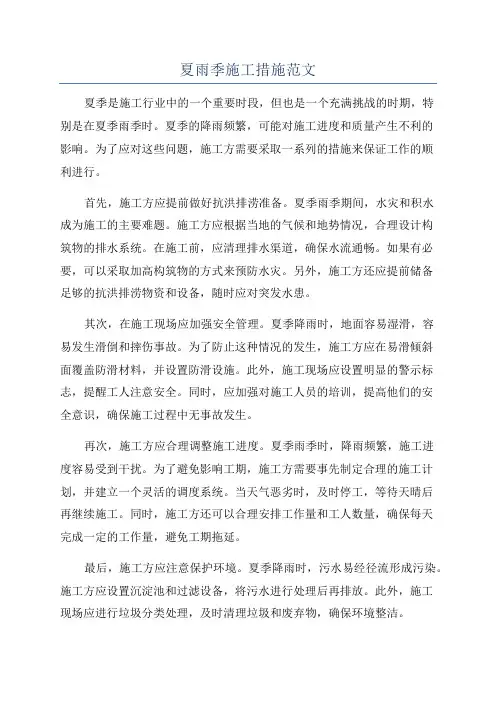 夏雨季施工措施范文

夏季是施工行业中的一个重要时段，但也是一个充满挑战的时期，特别是在夏季雨季时。夏季的降雨频繁，可能对施工进度和质量产生不利的影响。为了应对这些问题，施工方需要采取一系列的措施来保证工作的顺利进行。

首先，施工方应提前做好抗洪排涝准备。夏季雨季期间，水灾和积水成为施工的主要难题。施工方应根据当地的气候和地势情况，合理设计构筑物的排水系统。在施工前，应清理排水渠道，确保水流通畅。如果有必要，可以采取加高构筑物的方式来预防水灾。另外，施工方还应提前储备足够的抗洪排涝物资和设备，随时应对突发水患。

其次，在施工现场应加强安全管理。夏季降雨时，地面容易湿滑，容易发生滑倒和摔伤事故。为了防止这种情况的发生，施工方应在易滑倾斜面覆盖防滑材料，并设置防滑设施。此外，施工现场应设置明显的警示标志，提醒工人注意安全。同时，应加强对施工人员的培训，提高他们的安全意识，确保施工过程中无事故发生。

再次，施工方应合理调整施工进度。夏季雨季时，降雨频繁，施工进度容易受到干扰。为了避免影响工期，施工方需要事先制定合理的施工计划，并建立一个灵活的调度系统。当天气恶劣时，及时停工，等待天晴后再继续施工。同时，施工方还可以合理安排工作量和工人数量，确保每天完成一定的工作量，避免工期拖延。

最后，施工方应注意保护环境。夏季降雨时，污水易经径流形成污染。施工方应设置沉淀池和过滤设备，将污水进行处理后再排放。此外，施工现场应进行垃圾分类处理，及时清理垃圾和废弃物，确保环境整洁。